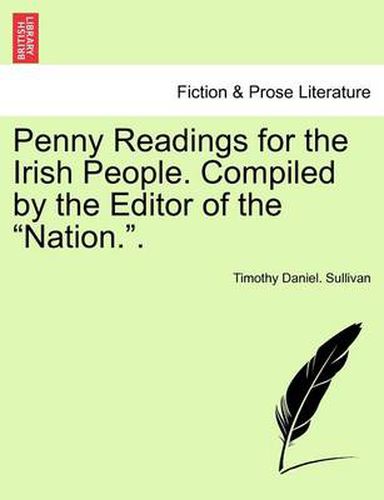 BRITISH LIBRARY

Fiction & Prose Literature

Penny Readings for the Irish People. Compiled by the Editor of the “Nation.”.

Timothy Daniel. Sullivan